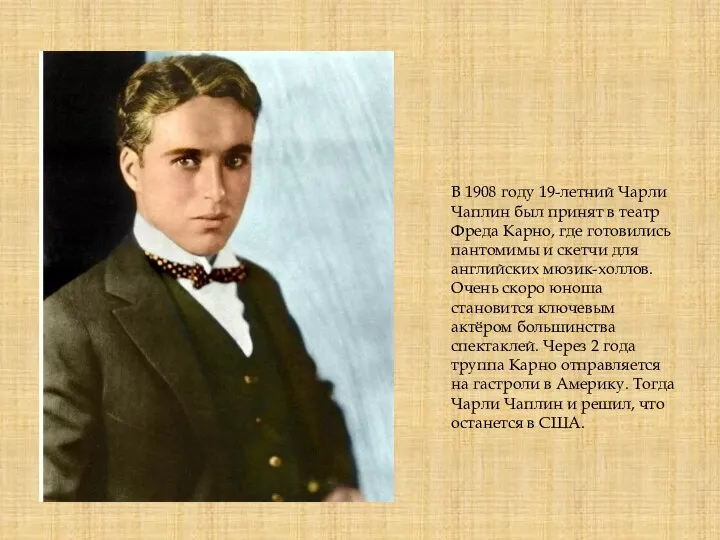 В 1908 году 19-летний Чарли Чаплин был принят в театр Фреда Карно, где готовились пантомимы и скетчи для английских мюзик-холлов. Очень скоро юноша становится ключевым актёром большинства спектаклей. Через 2 года труппа Карно отправляется на гастроли в Америку. Тогда Чарли Чаплин и решил, что останется в США.